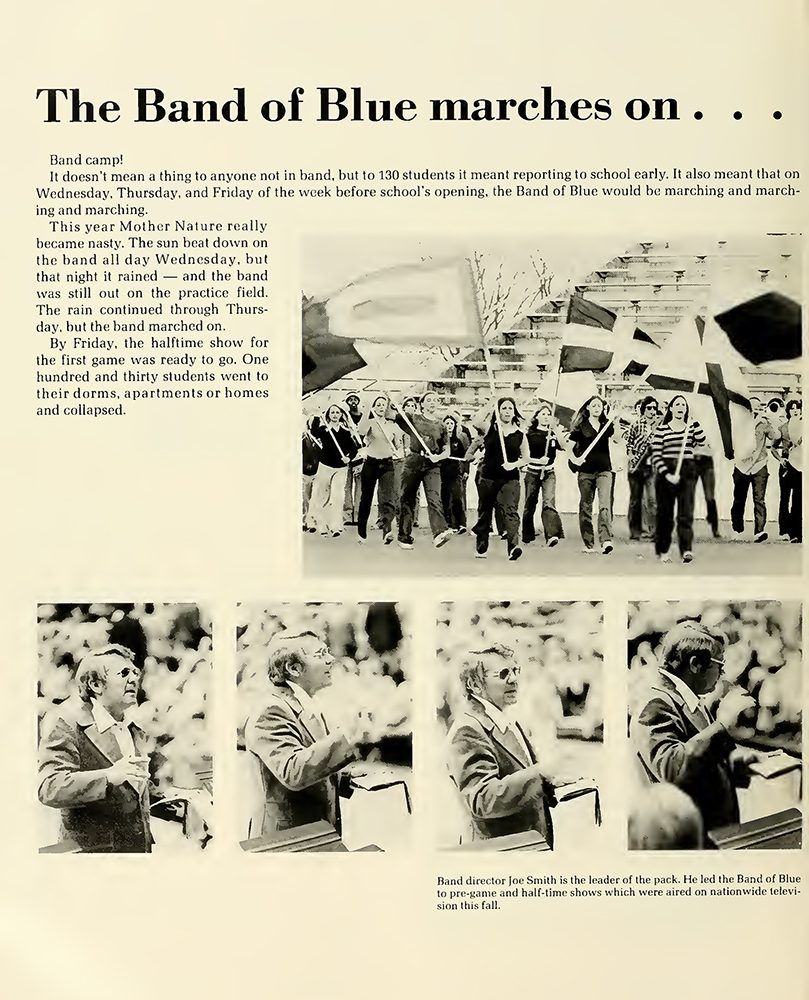 The Band of Blue marches on . . .

Band camp!

It doesn't mean a thing to anyone not in band, but to 130 students it meant reporting to school early. It also meant that on Wednesday, Thursday, and Friday of the week before school's opening, the Band of Blue would be marching and marching and marching.

This year Mother Nature really became nasty. The sun beat down on the band all day Wednesday, but that night it rained — and the band was still out on the practice field. The rain continued through Thursday, but the band marched on.

By Friday, the halftime show for the first game was ready to go. One hundred and thirty students went to their dorms, apartments or homes and collapsed.

Band director Joe Smith is the leader of the pack. He led the Band of Blue to pre-game and half-time shows which were aired on nationwide television this fall.